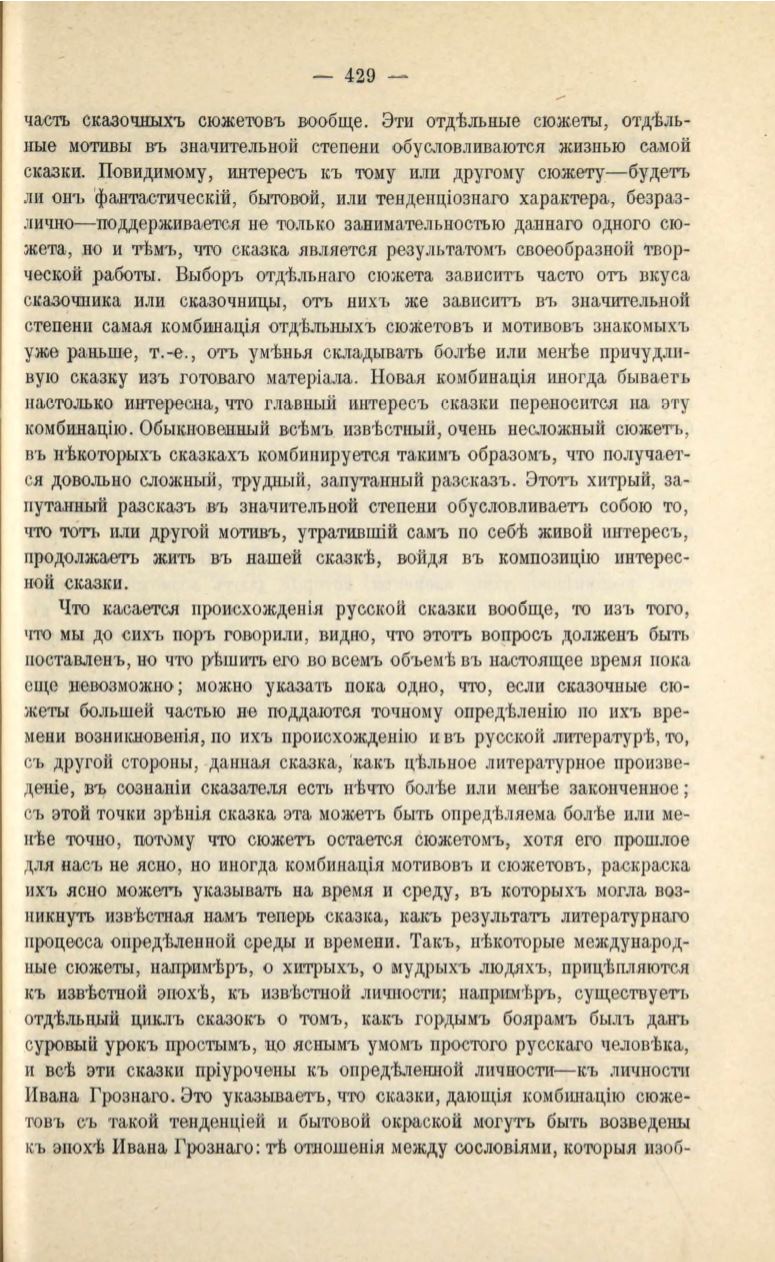 — 429 —

часть сказочныхъ сюжетовъ вообще. Эти отдѣльные сюжеты, отдѣльные мотивы въ значительной степени обусловливаются жизнью самой сказки. Повидимому, интересъ къ тому или другому сюжету—будетъ ли онъ фантастическій, бытовой, или тенденціознаго характера, безразлично—поддерживается не только занимательностью даннаго одного сюжета, но и тѣмъ, что сказка является результатомъ своеобразной творческой работы. Выборъ отдѣльнаго сюжета зависитъ часто отъ вкуса сказочника или сказочницы, отъ нихъ же зависитъ въ значительной степени самая комбинація отдѣльныхъ сюжетовъ и мотивовъ знакомыхъ уже раньше, т.-е., отъ умѣнья складывать болѣе или менѣе причудливую сказку изъ готоваго матеріала. Новая комбинація иногда бываетъ настолько интересна, что главный интересъ сказки переносится на эту комбинацію. Обыкновенный всѣмъ извѣстный, очень несложный сюжетъ, въ нѣкоторыхъ сказкахъ комбинируется такимъ образомъ, что получается довольно сложный, трудный, запутанный разсказъ. Этотъ хитрый, запутанный разсказъ въ значительной степени обусловливаетъ собою то, что тотъ или другой мотивъ, утратившій самъ по себѣ живой интересъ, продолжаетъ жить въ нашей сказкѣ, войдя въ композицію интересной сказки.

Что касается происхожденія русской сказки вообще, то изъ того, что мы до сихъ поръ говорили, видно, что этотъ вопросъ долженъ быть поставленъ, но что рѣшить его во всемъ объемѣ въ настоящее время пока еще невозможно; можно указать пока одно, что, если сказочные сюжеты большей частью не поддаются точному опредѣленію по ихъ времени возникновенія, по ихъ происхожденію и въ русской литературѣ, то, съ другой стороны, данная сказка, какъ цѣльное литературное произведеніе, въ сознаніи сказателя есть нѣчто болѣе или менѣе законченное; съ этой точки зрѣнія сказка эта можетъ быть опредѣляема болѣе или менѣе точно, потому что сюжетъ остается сюжетомъ, хотя его прошлое для насъ не ясно, но иногда комбинація мотивовъ и сюжетовъ, раскраска ихъ ясно можетъ указывать на время и среду, въ которыхъ могла возникнуть извѣстная намъ теперь сказка, какъ результатъ литературнаго процесса опредѣленной среды и времени. Такъ, нѣкоторые международные сюжеты, напримѣръ, о хитрыхъ, о мудрыхъ людяхъ, прицѣпляются къ извѣстной эпохѣ, къ извѣстной личности; напримѣръ, существуетъ отдѣльный циклъ сказокъ о томъ, какъ гордымъ боярамъ былъ данъ суровый урокъ простымъ, но яснымъ умомъ простого русскаго человѣка, и всѣ эти сказки пріурочены къ опредѣленной личности—къ личности Ивана Грознаго. Это указываетъ, что сказки, дающія комбинацію сюжетовъ съ такой тенденціей и бытовой окраской могутъ быть возведены къ эпохѣ Ивана Грознаго: тѣ отношенія между сословіями, которыя изоб-